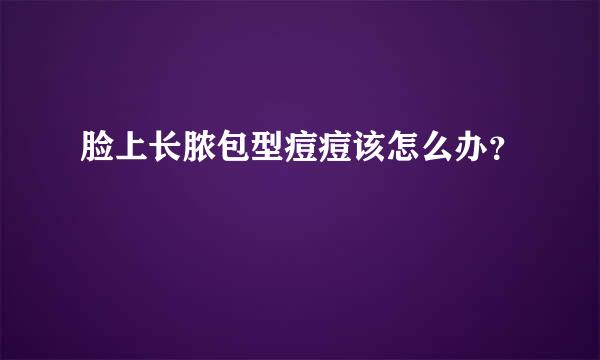 脸上长脓包型痘痘该怎么办？